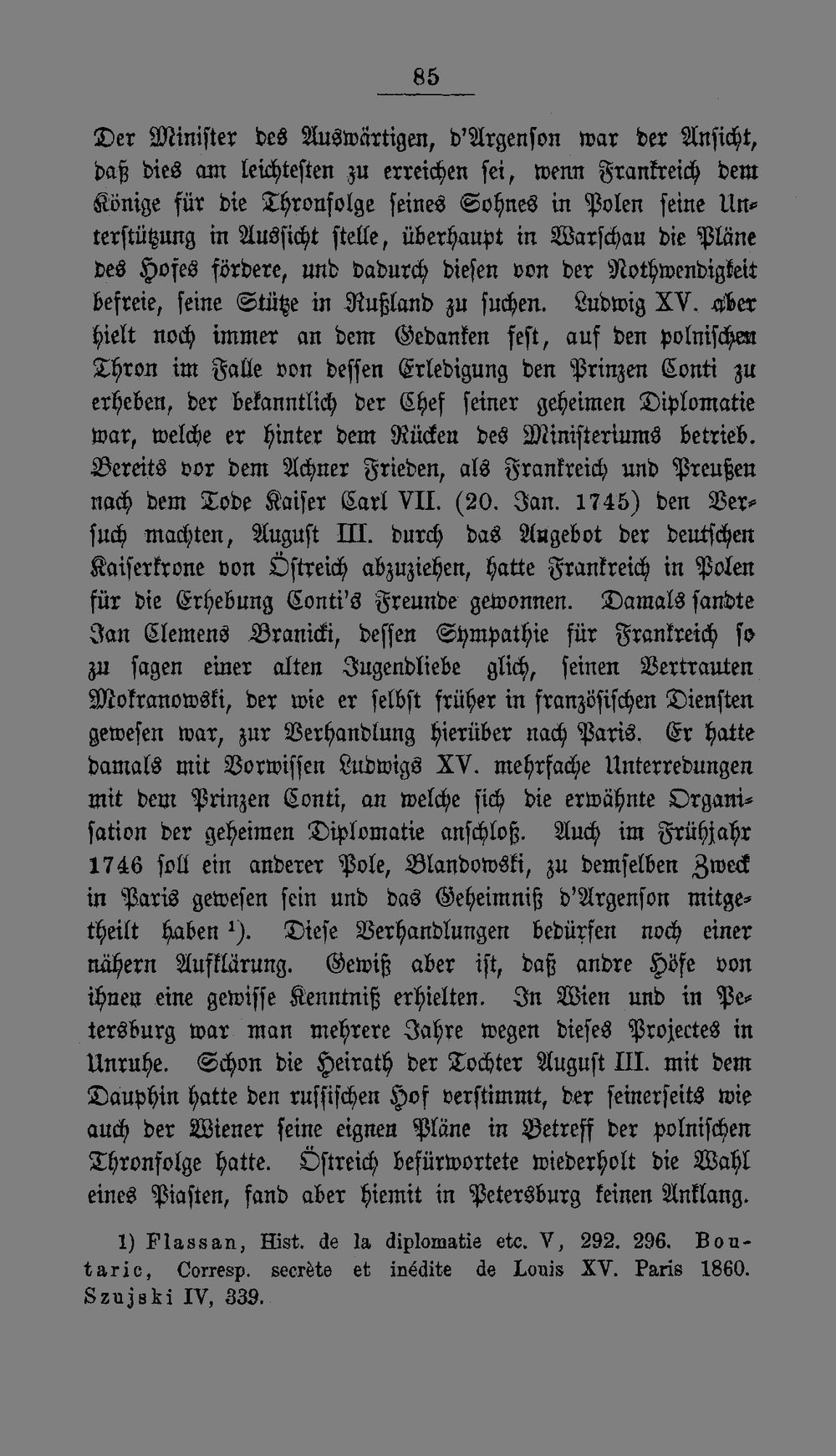 85

Der Minister des Auswärtigen, d'Argenson war der Ansicht, daß dies am leichtesten zu erreichen sei, wenn Frankreich dem Könige für die Thronfolge seines Sohnes in Polen seine Unterstützung in Aussicht stelle, überhaupt in Warschau die Pläne des Hofes fördere, und dadurch diesen von der Nothwendigkeit befreie, seine Stütze in Rußland zu suchen. Ludwig XV. aber hielt noch immer an dem Gedanken fest, auf den polnischen Thron im Falle von dessen Erledigung den Prinzen Conti zu erheben, der bekanntlich der Chef seiner geheimen Diplomatie war, welche er hinter dem Rücken des Ministeriums betrieb. Bereits vor dem Achner Frieden, als Frankreich und Preußen nach dem Tode Kaiser Carl VII. (20. Jan. 1745) den Versuch machten, August III. durch das Angebot der deutschen Kaiserkrone von Östreich abzuziehen, hatte Frankreich in Polen für die Erhebung Conti's Freunde gewonnen. Damals sandte Jan Clemens Branicki, dessen Sympathie für Frankreich so zu sagen einer alten Jugendliebe glich, seinen Vertrauten Mokranowski, der wie er selbst früher in französischen Diensten gewesen war, zur Verhandlung hierüber nach Paris. Er hatte damals mit Vorwissen Ludwigs XV. mehrfache Unterredungen mit dem Prinzen Conti, an welche sich die erwähnte Organisation der geheimen Diplomatie anschloß. Auch im Frühjahr 1746 soll ein anderer Pole, Blandowski, zu demselben Zweck in Paris gewesen sein und das Geheimniß d'Argenson mitgetheilt haben ¹). Diese Verhandlungen bedürfen noch einer nähern Aufklärung. Gewiß aber ist, daß andre Höfe von ihnen eine gewisse Kenntniß erhielten. In Wien und in Petersburg war man mehrere Jahre wegen dieses Projectes in Unruhe. Schon die Heirath der Tochter August III. mit dem Dauphin hatte den russischen Hof verstimmt, der seinerseits wie auch der Wiener seine eignen Pläne in Betreff der polnischen Thronfolge hatte. Östreich befürwortete wiederholt die Wahl eines Piasten, fand aber hiemit in Petersburg keinen Anklang.

1) Flassan, Hist. de la diplomatie etc. V, 292. 296. Boutaric, Corresp. secrète et inédite de Louis XV. Paris 1860. Szujski IV, 339.